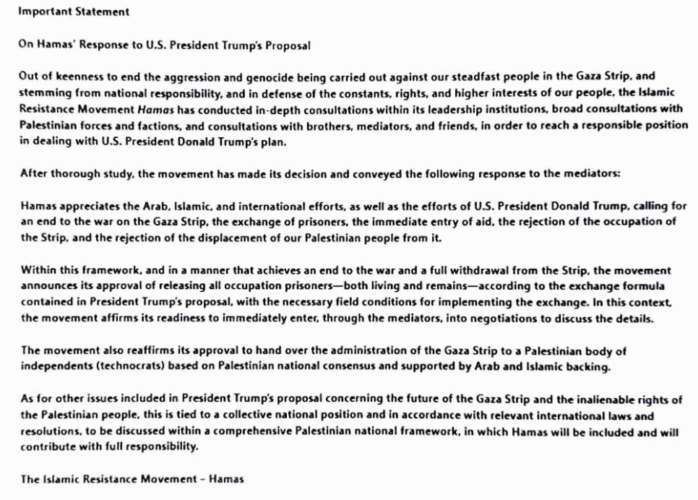 Important Statement

On Hamas' Response to U.S. President Trump's Proposal

Out of keenness to end the aggression and genocide being carried out against our steadfast people in the Gaza Strip, and stemming from national responsibility, and in defense of the constants, rights, and higher interests of our people, the Islamic Resistance Movement Hamas has conducted in-depth consultations within its leadership institutions, broad consultations with Palestinian forces and factions, and consultations with brothers, mediators, and friends, in order to reach a responsible position in dealing with U.S. President Donald Trump's plan.

After thorough study, the movement has made its decision and conveyed the following response to the mediators:

Hamas appreciates the Arab, Islamic, and international efforts, as well as the efforts of U.S. President Donald Trump, calling for an end to the war on the Gaza Strip, the exchange of prisoners, the immediate entry of aid, the rejection of the occupation of the Strip, and the rejection of the displacement of our Palestinian people from it.

Within this framework, and in a manner that achieves an end to the war and a full withdrawal from the Strip, the movement announces its approval of releasing all occupation prisoners—both living and remains—according to the exchange formula contained in President Trump's proposal, with the necessary field conditions for implementing the exchange. In this context, the movement affirms its readiness to immediately enter, through the mediators, into negotiations to discuss the details.

The movement also reaffirms its approval to hand over the administration of the Gaza Strip to a Palestinian body of independents (technocrats) based on Palestinian national consensus and supported by Arab and Islamic backing.

As for other issues included in President Trump's proposal concerning the future of the Gaza Strip and the inalienable rights of the Palestinian people, this is tied to a collective national position and in accordance with relevant international laws and resolutions, to be discussed within a comprehensive Palestinian national framework, in which Hamas will be included and will contribute with full responsibility.

The Islamic Resistance Movement – Hamas